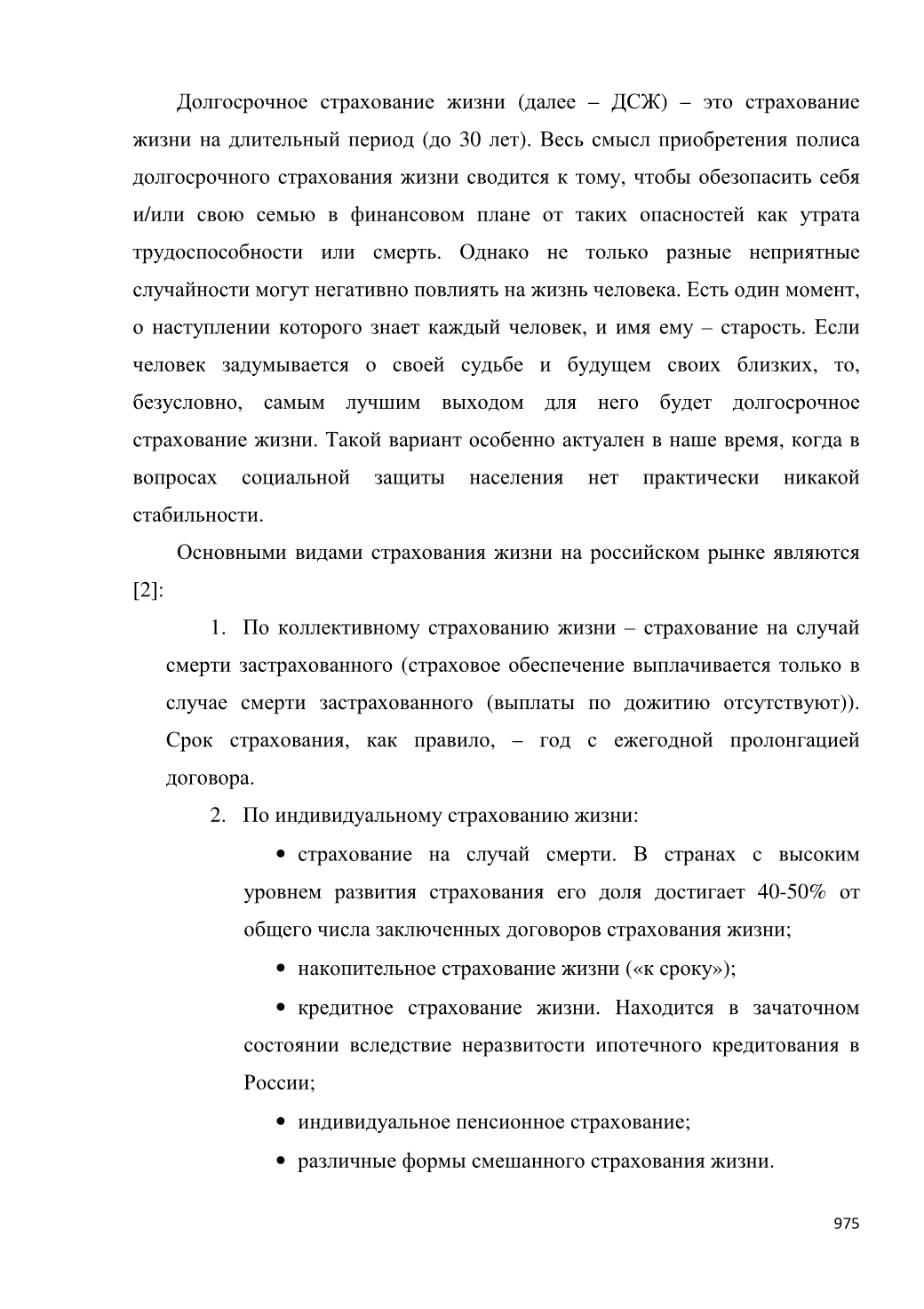 Долгосрочное страхование жизни (далее – ДСЖ) – это страхование жизни на длительный период (до 30 лет). Весь смысл приобретения полиса долгосрочного страхования жизни сводится к тому, чтобы обезопасить себя и/или свою семью в финансовом плане от таких опасностей как утрата трудоспособности или смерть. Однако не только разные неприятные случайности могут негативно повлиять на жизнь человека. Есть один момент, о наступлении которого знает каждый человек, и имя ему – старость. Если человек задумывается о своей судьбе и будущем своих близких, то, безусловно, самым лучшим выходом для него будет долгосрочное страхование жизни. Такой вариант особенно актуален в наше время, когда в вопросах социальной защиты населения нет практически никакой стабильности.

Основными видами страхования жизни на российском рынке являются [2]:

1. По коллективному страхованию жизни – страхование на случай смерти застрахованного (страховое обеспечение выплачивается только в случае смерти застрахованного (выплаты по дожитию отсутствуют)). Срок страхования, как правило, – год с ежегодной пролонгацией договора.

2. По индивидуальному страхованию жизни:

• страхование на случай смерти. В странах с высоким уровнем развития страхования его доля достигает 40-50% от общего числа заключенных договоров страхования жизни;

• накопительное страхование жизни («к сроку»);

• кредитное страхование жизни. Находится в зачаточном состоянии вследствие неразвитости ипотечного кредитования в России;

• индивидуальное пенсионное страхование;

• различные формы смешанного страхования жизни.

975